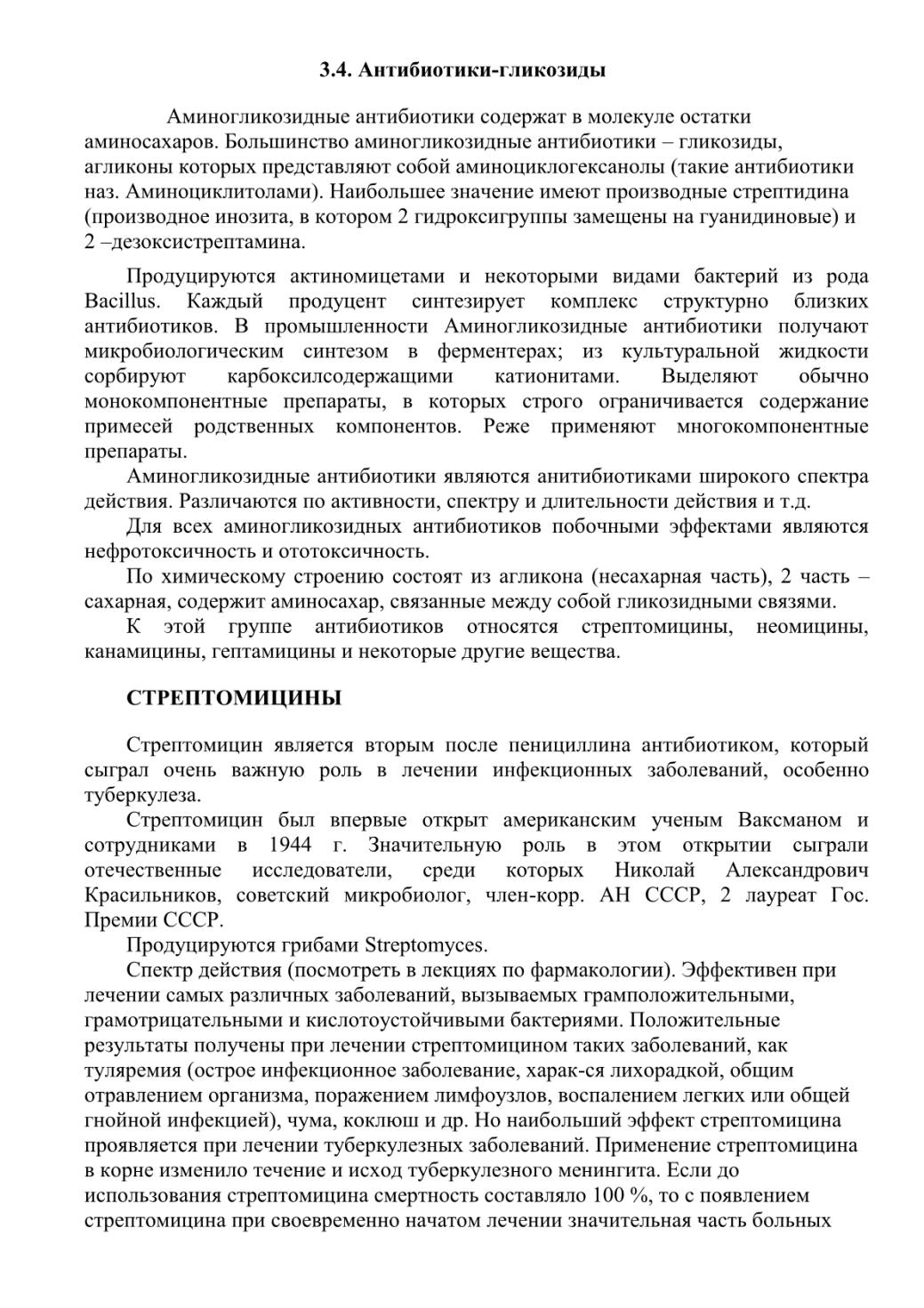 3.4. Антибиотики-гликозиды

Аминогликозидные антибиотики содержат в молекуле остатки аминосахаров. Большинство аминогликозидные антибиотики – гликозиды, агликоны которых представляют собой аминоциклогексанолы (такие антибиотики наз. Аминоциклитолами). Наибольшее значение имеют производные стрептидина (производное инозита, в котором 2 гидроксигруппы замещены на гуанидиновые) и 2 –дезоксистрептамина.

Продуцируются актиномицетами и некоторыми видами бактерий из рода Bacillus. Каждый продуцент синтезирует комплекс структурно близких антибиотиков. В промышленности Аминогликозидные антибиотики получают микробиологическим синтезом в ферментерах; из культуральной жидкости сорбируют карбоксилсодержащими катионитами. Выделяют обычно монокомпонентные препараты, в которых строго ограничивается содержание примесей родственных компонентов. Реже применяют многокомпонентные препараты.

Аминогликозидные антибиотики являются анитибиотиками широкого спектра действия. Различаются по активности, спектру и длительности действия и т.д.

Для всех аминогликозидных антибиотиков побочными эффектами являются нефротоксичность и ототоксичность.

По химическому строению состоят из агликона (несахарная часть), 2 часть – сахарная, содержит аминосахар, связанные между собой гликозидными связями.

К этой группе антибиотиков относятся стрептомицины, неомицины, канамицины, гептамицины и некоторые другие вещества.

СТРЕПТОМИЦИНЫ

Стрептомицин является вторым после пенициллина антибиотиком, который сыграл очень важную роль в лечении инфекционных заболеваний, особенно туберкулеза.

Стрептомицин был впервые открыт американским ученым Ваксманом и сотрудниками в 1944 г. Значительную роль в этом открытии сыграли отечественные исследователи, среди которых Николай Александрович Красильников, советский микробиолог, член-корр. АН СССР, 2 лауреат Гос. Премии СССР.

Продуцируются грибами Streptomyces.

Спектр действия (посмотреть в лекциях по фармакологии). Эффективен при лечении самых различных заболеваний, вызываемых грамположительными, грамотрицательными и кислотоустойчивыми бактериями. Положительные результаты получены при лечении стрептомицином таких заболеваний, как туляремия (острое инфекционное заболевание, харак-ся лихорадкой, общим отравлением организма, поражением лимфоузлов, воспалением легких или общей гнойной инфекцией), чума, коклюш и др. Но наибольший эффект стрептомицина проявляется при лечении туберкулезных заболеваний. Применение стрептомицина в корне изменило течение и исход туберкулезного менингита. Если до использования стрептомицина смертность составляло 100 %, то с появлением стрептомицина при своевременно начатом лечении значительная часть больных